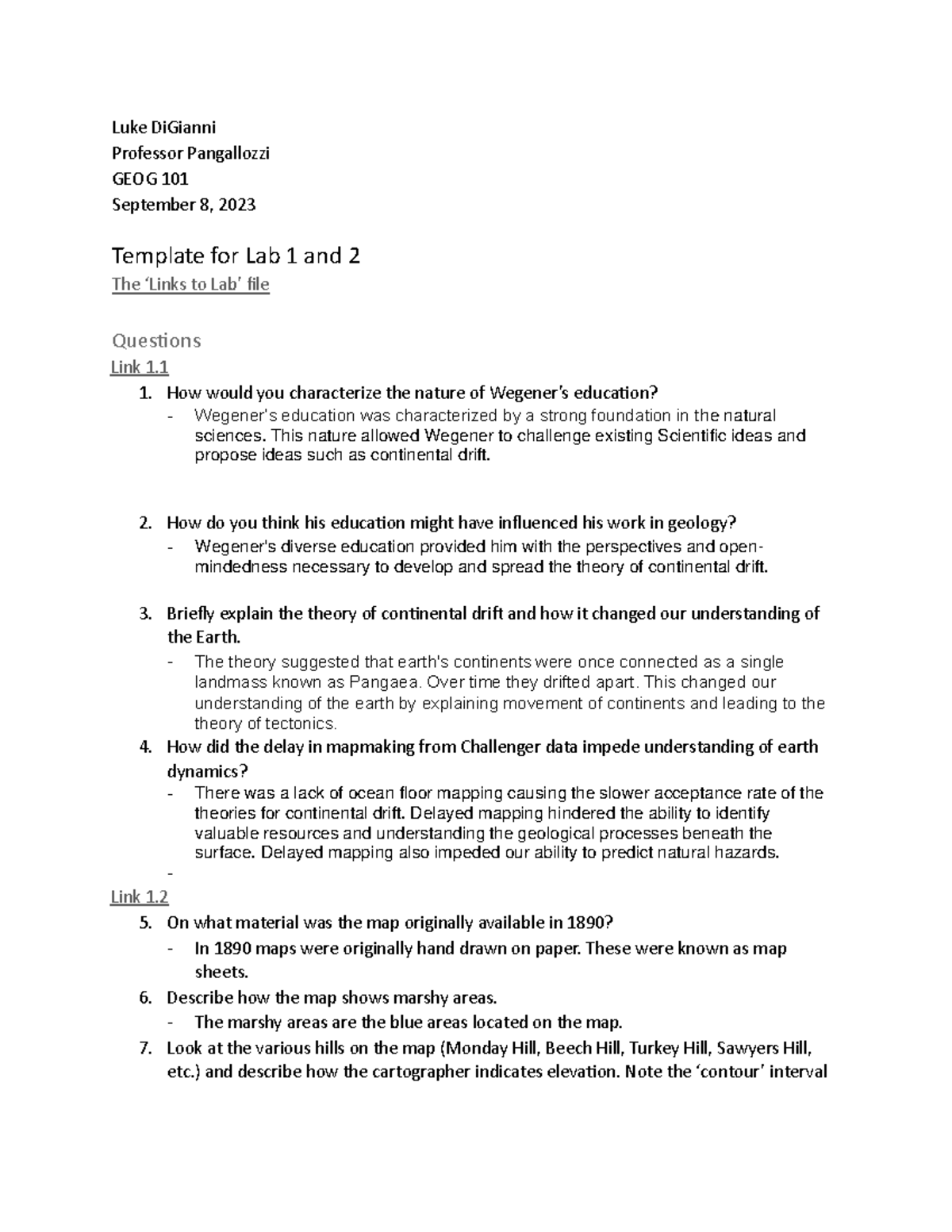 Luke DiGianni
Professor Pangallozzi
GEOG 101
September 8, 2023

Template for Lab 1 and 2
The 'Links to Lab' file

Questions
Link 1.1
1. How would you characterize the nature of Wegener's education?
- Wegener's education was characterized by a strong foundation in the natural sciences. This nature allowed Wegener to challenge existing Scientific ideas and propose ideas such as continental drift.

2. How do you think his education might have influenced his work in geology?
- Wegener's diverse education provided him with the perspectives and open-mindedness necessary to develop and spread the theory of continental drift.

3. Briefly explain the theory of continental drift and how it changed our understanding of the Earth.
- The theory suggested that earth's continents were once connected as a single landmass known as Pangaea. Over time they drifted apart. This changed our understanding of the earth by explaining movement of continents and leading to the theory of tectonics.
4. How did the delay in mapmaking from Challenger data impede understanding of earth dynamics?
- There was a lack of ocean floor mapping causing the slower acceptance rate of the theories for continental drift. Delayed mapping hindered the ability to identify valuable resources and understanding the geological processes beneath the surface. Delayed mapping also impeded our ability to predict natural hazards.
-
Link 1.2
5. On what material was the map originally available in 1890?
- In 1890 maps were originally hand drawn on paper. These were known as map sheets.
6. Describe how the map shows marshy areas.
- The marshy areas are the blue areas located on the map.
7. Look at the various hills on the map (Monday Hill, Beech Hill, Turkey Hill, Sawyers Hill, etc.) and describe how the cartographer indicates elevation. Note the 'contour' interval